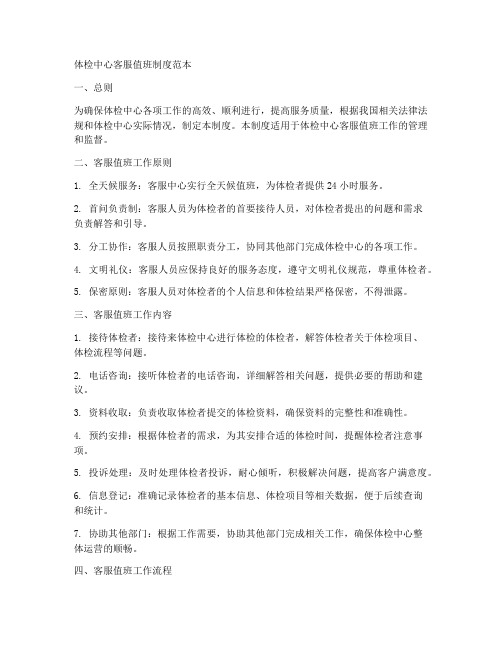 体检中心客服值班制度范本

一、总则

为确保体检中心各项工作的高效、顺利进行，提高服务质量，根据我国相关法律法规和体检中心实际情况，制定本制度。本制度适用于体检中心客服值班工作的管理和监督。

二、客服值班工作原则

1. 全天候服务：客服中心实行全天候值班，为体检者提供 24 小时服务。

2. 首问负责制：客服人员为体检者的首要接待人员，对体检者提出的问题和需求负责解答和引导。

3. 分工协作：客服人员按照职责分工，协同其他部门完成体检中心的各项工作。

4. 文明礼仪：客服人员应保持良好的服务态度，遵守文明礼仪规范，尊重体检者。

5. 保密原则：客服人员对体检者的个人信息和体检结果严格保密，不得泄露。

三、客服值班工作内容

1. 接待体检者：接待来体检中心进行体检的体检者，解答体检者关于体检项目、体检流程等问题。

2. 电话咨询：接听体检者的电话咨询，详细解答相关问题，提供必要的帮助和建议。

3. 资料收取：负责收取体检者提交的体检资料，确保资料的完整性和准确性。

4. 预约安排：根据体检者的需求，为其安排合适的体检时间，提醒体检者注意事项。

5. 投诉处理：及时处理体检者投诉，耐心倾听，积极解决问题，提高客户满意度。

6. 信息登记：准确记录体检者的基本信息、体检项目等相关数据，便于后续查询和统计。

7. 协助其他部门：根据工作需要，协助其他部门完成相关工作，确保体检中心整体运营的顺畅。

四、客服值班工作流程